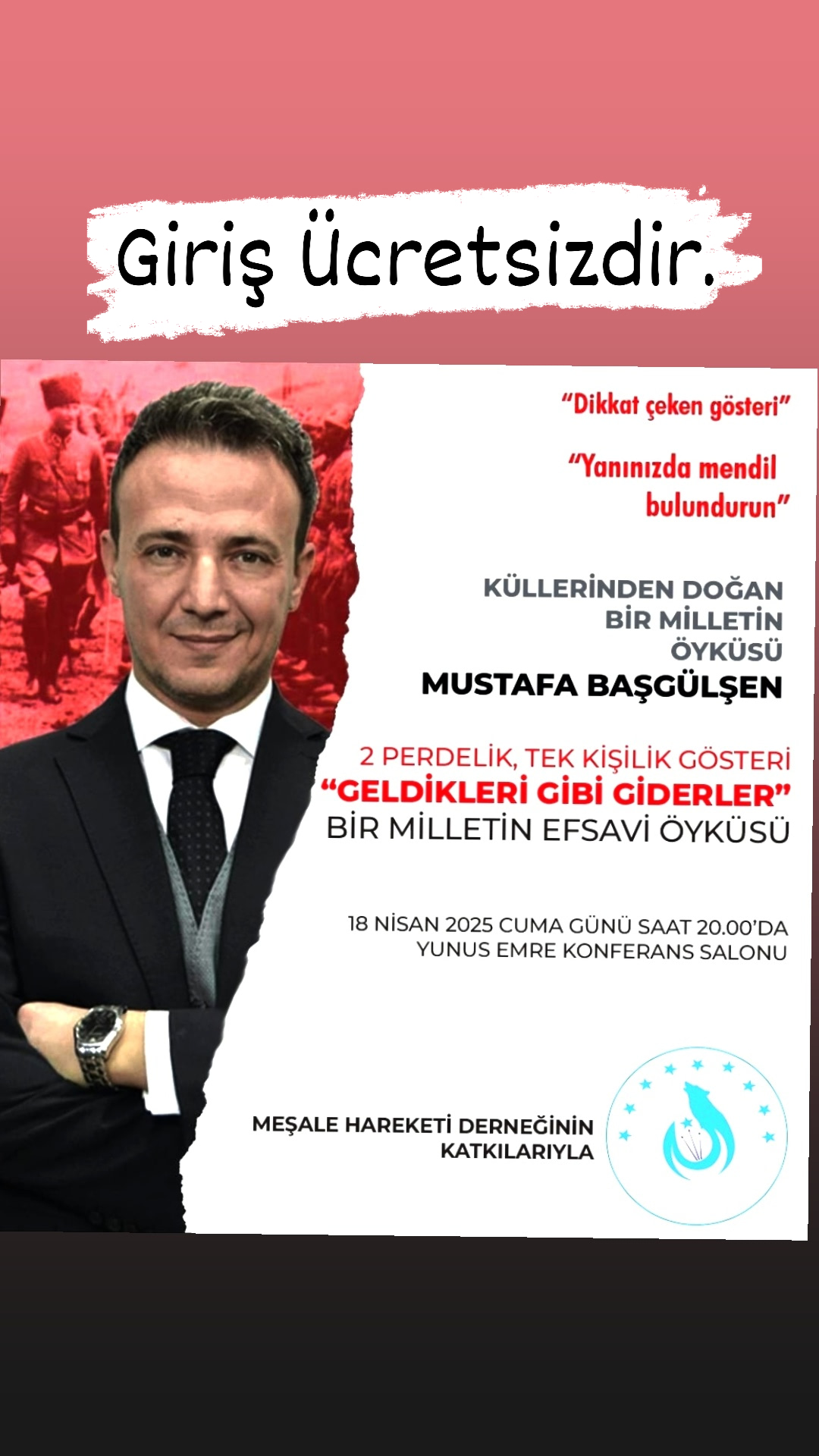 Giriş Ücretsizdir.

"Dikkat çeken gösteri"

"Yanınızda mendil bulundurun"

KÜLLERİNDEN DOĞAN
BİR MİLLETİN
ÖYKÜSÜ
MUSTAFA BAŞGÜLŞEN

2 PERDELİK, TEK KİŞİLİK GÖSTERİ
"GELDİKLERİ GİBİ GİDERLER"
BİR MİLLETİN EFSAVİ ÖYKÜSÜ

18 NİSAN 2025 CUMA GÜNÜ SAAT 20.00'DA
YUNUS EMRE KONFERANS SALONU

MEŞALE HAREKETİ DERNEĞİNİN
KATKILARIYLA